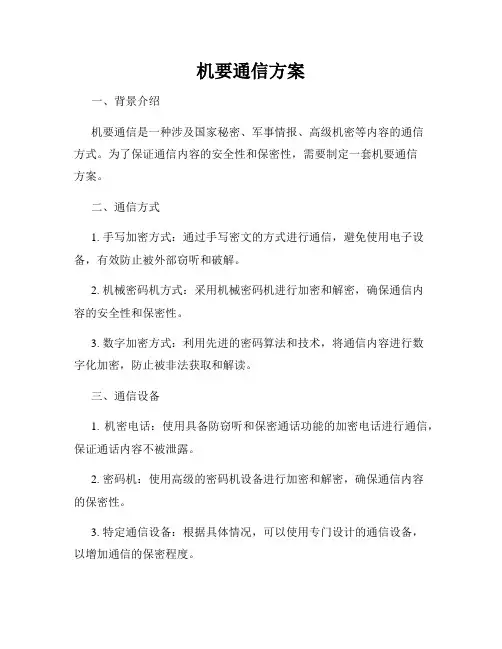 机要通信方案

一、背景介绍

机要通信是一种涉及国家秘密、军事情报、高级机密等内容的通信方式。为了保证通信内容的安全性和保密性，需要制定一套机要通信方案。

二、通信方式

1. 手写加密方式：通过手写密文的方式进行通信，避免使用电子设备，有效防止被外部窃听和破解。

2. 机械密码机方式：采用机械密码机进行加密和解密，确保通信内容的安全性和保密性。

3. 数字加密方式：利用先进的密码算法和技术，将通信内容进行数字化加密，防止被非法获取和解读。

三、通信设备

1. 机密电话：使用具备防窃听和保密通话功能的加密电话进行通信，保证通话内容不被泄露。

2. 密码机：使用高级的密码机设备进行加密和解密，确保通信内容的保密性。

3. 特定通信设备：根据具体情况，可以使用专门设计的通信设备，以增加通信的保密程度。